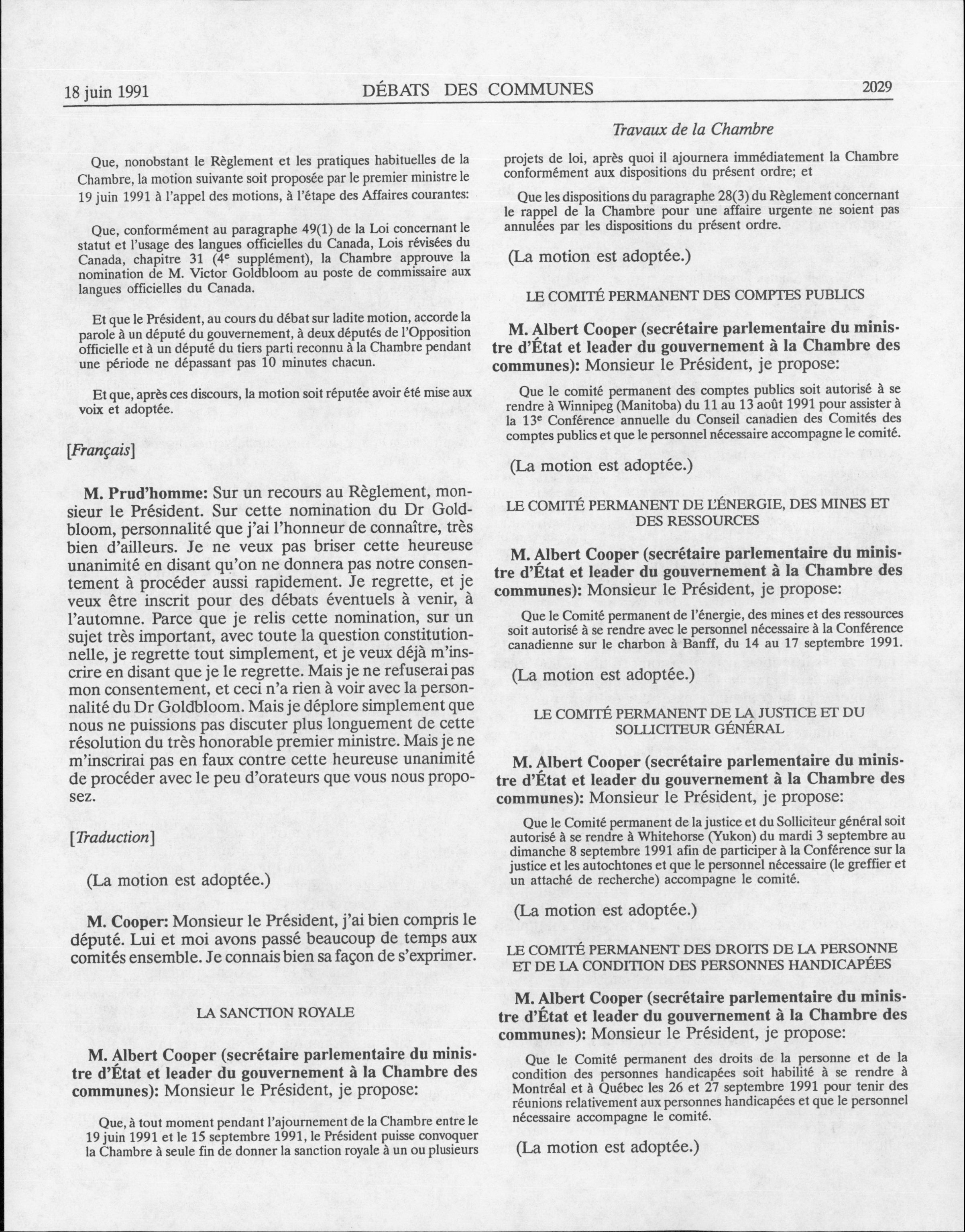 18 juin 1991 DÉBATS DES COMMUNES 2029

Travaux de la Chambre

Que, nonobstant le Règlement et les pratiques habituelles de la Chambre, la motion suivante soit proposée par le premier ministre le 19 juin 1991 à l'appel des motions, à l'étape des Affaires courantes:

Que, conformément au paragraphe 49(1) de la Loi concernant le statut et l'usage des langues officielles du Canada, Lois révisées du Canada, chapitre 31 ($4^e$ supplément), la Chambre approuve la nomination de M. Victor Goldbloom au poste de commissaire aux langues officielles du Canada.

Et que le Président, au cours du débat sur ladite motion, accorde la parole à un député du gouvernement, à deux députés de l'Opposition officielle et à un député du tiers parti reconnu à la Chambre pendant une période ne dépassant pas 10 minutes chacun.

Et que, après ces discours, la motion soit réputée avoir été mise aux voix et adoptée.

[Français]

M. Prud'homme: Sur un recours au Règlement, monsieur le Président. Sur cette nomination du Dr Goldbloom, personnalité que j'ai l'honneur de connaître, très bien d'ailleurs. Je ne veux pas briser cette heureuse unanimité en disant qu'on ne donnera pas notre consentement à procéder aussi rapidement. Je regrette, et je veux être inscrit pour des débats éventuels à venir, à l'automne. Parce que je relis cette nomination, sur un sujet très important, avec toute la question constitutionnelle, je regrette tout simplement, et je veux déjà m'inscrire en disant que je le regrette. Mais je ne refuserai pas mon consentement, et ceci n'a rien à voir avec la personnalité du Dr Goldbloom. Mais je déplore simplement que nous ne puissions pas discuter plus longuement de cette résolution du très honorable premier ministre. Mais je ne m'inscrirai pas en faux contre cette heureuse unanimité de procéder avec le peu d'orateurs que vous nous proposez.

[Traduction]

(La motion est adoptée.)

M. Cooper: Monsieur le Président, j'ai bien compris le député. Lui et moi avons passé beaucoup de temps aux comités ensemble. Je connais bien sa façon de s'exprimer.

LA SANCTION ROYALE

M. Albert Cooper (secrétaire parlementaire du ministre d'État et leader du gouvernement à la Chambre des communes): Monsieur le Président, je propose:

Que, à tout moment pendant l'ajournement de la Chambre entre le 19 juin 1991 et le 15 septembre 1991, le Président puisse convoquer la Chambre à seule fin de donner la sanction royale à un ou plusieurs projets de loi, après quoi il ajournera immédiatement la Chambre conformément aux dispositions du présent ordre; et

Que les dispositions du paragraphe 28(3) du Règlement concernant le rappel de la Chambre pour une affaire urgente ne soient pas annulées par les dispositions du présent ordre.

(La motion est adoptée.)

LE COMITÉ PERMANENT DES COMPTES PUBLICS

M. Albert Cooper (secrétaire parlementaire du ministre d'État et leader du gouvernement à la Chambre des communes): Monsieur le Président, je propose:

Que le comité permanent des comptes publics soit autorisé à se rendre à Winnipeg (Manitoba) du 11 au 13 août 1991 pour assister à la $13^e$ Conférence annuelle du Conseil canadien des Comités des comptes publics et que le personnel nécessaire accompagne le comité.

(La motion est adoptée.)

LE COMITÉ PERMANENT DE L'ÉNERGIE, DES MINES ET DES RESSOURCES

M. Albert Cooper (secrétaire parlementaire du ministre d'État et leader du gouvernement à la Chambre des communes): Monsieur le Président, je propose:

Que le Comité permanent de l'énergie, des mines et des ressources soit autorisé à se rendre avec le personnel nécessaire à la Conférence canadienne sur le charbon à Banff, du 14 au 17 septembre 1991.

(La motion est adoptée.)

LE COMITÉ PERMANENT DE LA JUSTICE ET DU SOLLICITEUR GÉNÉRAL

M. Albert Cooper (secrétaire parlementaire du ministre d'État et leader du gouvernement à la Chambre des communes): Monsieur le Président, je propose:

Que le Comité permanent de la justice et du Solliciteur général soit autorisé à se rendre à Whitehorse (Yukon) du mardi 3 septembre au dimanche 8 septembre 1991 afin de participer à la Conférence sur la justice et les autochtones et que le personnel nécessaire (le greffier et un attaché de recherche) accompagne le comité.

(La motion est adoptée.)

LE COMITÉ PERMANENT DES DROITS DE LA PERSONNE ET DE LA CONDITION DES PERSONNES HANDICAPÉES

M. Albert Cooper (secrétaire parlementaire du ministre d'État et leader du gouvernement à la Chambre des communes): Monsieur le Président, je propose:

Que le Comité permanent des droits de la personne et de la condition des personnes handicapées soit habilité à se rendre à Montréal et à Québec les 26 et 27 septembre 1991 pour tenir des réunions relativement aux personnes handicapées et que le personnel nécessaire accompagne le comité.

(La motion est adoptée.)